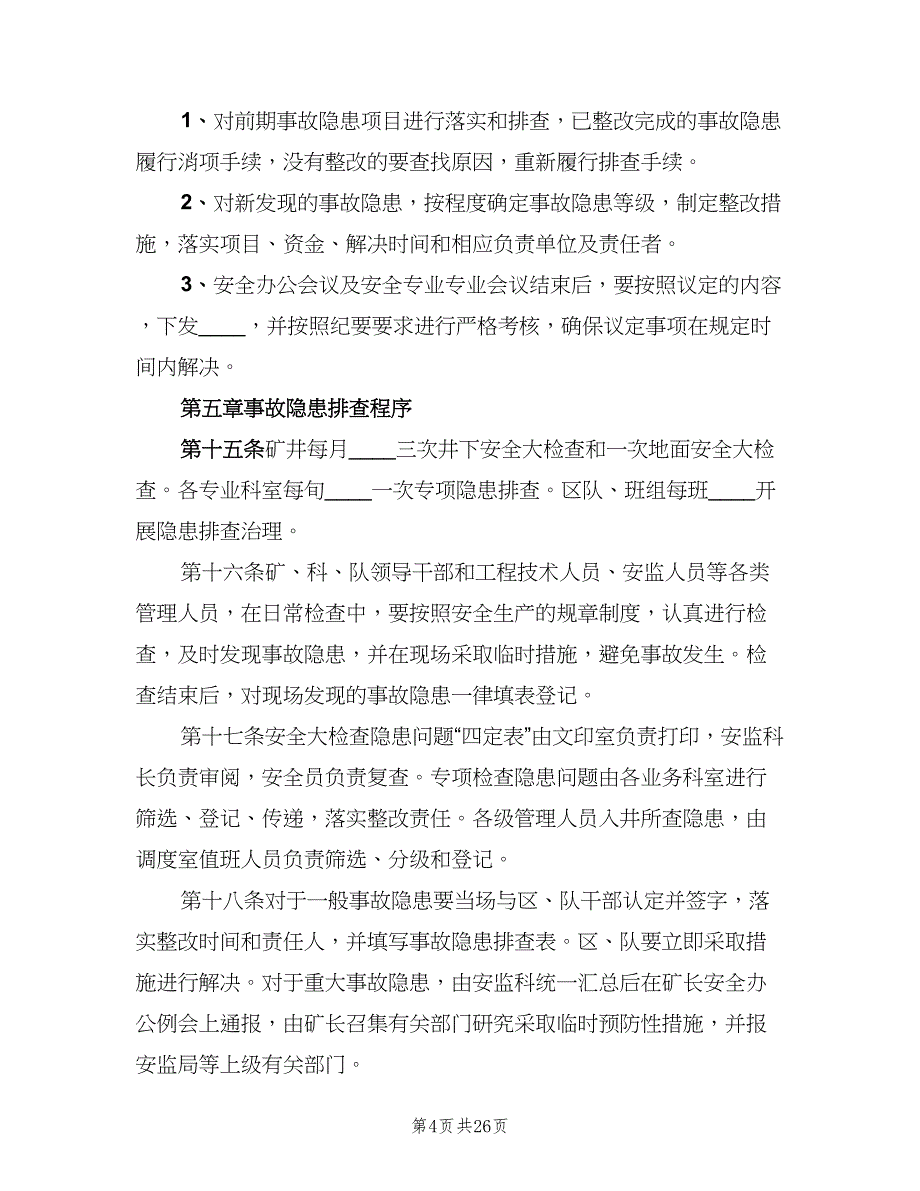 1、对前期事故隐患项目进行落实和排查，已整改完成的事故隐患履行消项手续，没有整改的要查找原因，重新履行排查手续。

2、对新发现的事故隐患，按程度确定事故隐患等级，制定整改措施，落实项目、资金、解决时间和相应负责单位及责任者。

3、安全办公会议及安全专业专业会议结束后，要按照议定的内容，下发____，并按照纪要要求进行严格考核，确保议定事项在规定时间内解决。

第五章事故隐患排查程序

第十五条矿井每月____三次井下安全大检查和一次地面安全大检查。各专业科室每旬____一次专项隐患排查。区队、班组每班____开展隐患排查治理。

第十六条矿、科、队领导干部和工程技术人员、安监人员等各类管理人员，在日常检查中，要按照安全生产的规章制度，认真进行检查，及时发现事故隐患，并在现场采取临时措施，避免事故发生。检查结束后，对现场发现的事故隐患一律填表登记。

第十七条安全大检查隐患问题“四定表”由文印室负责打印，安监科长负责审阅，安全员负责复查。专项检查隐患问题由各业务科室进行筛选、登记、传递，落实整改责任。各级管理人员入井所查隐患，由调度室值班人员负责筛选、分级和登记。

第十八条对于一般事故隐患要当场与区、队干部认定并签字，落实整改时间和责任人，并填写事故隐患排查表。区、队要立即采取措施进行解决。对于重大事故隐患，由安监科统一汇总后在矿长安全办公例会上通报，由矿长召集有关部门研究采取临时预防性措施，并报安监局等上级有关部门。

第4页 共26页